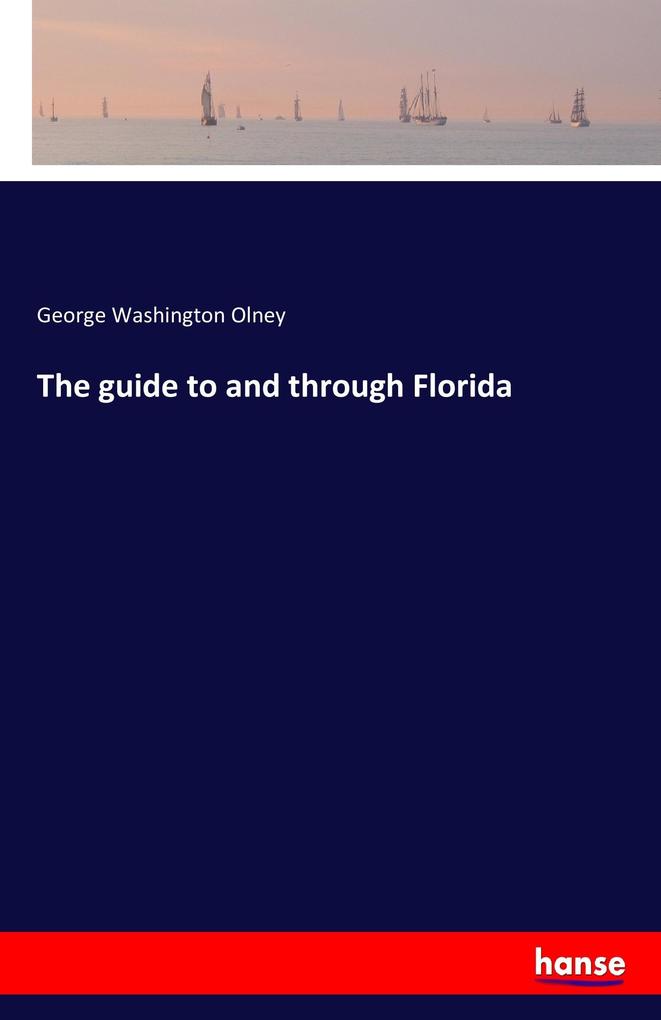 George Washington Olney

The guide to and through Florida

hanse